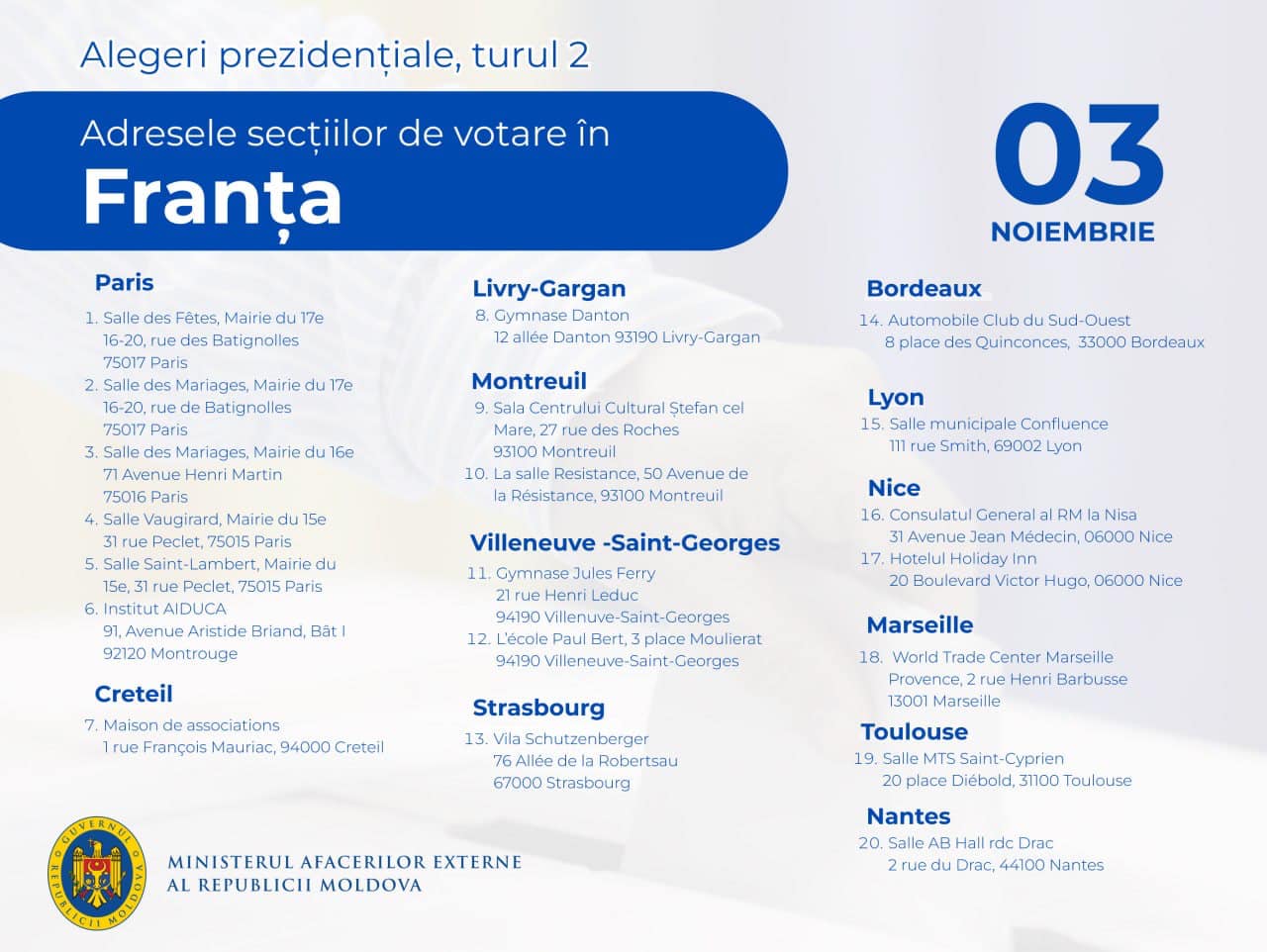 Alegeri prezidențiale, turul 2

Adresele secțiilor de votare în

Franța

03

NOIEMBRIE

Paris

1. Salle des Fêtes, Mairie du 17e
16-20, rue des Batignolles
75017 Paris
2. Salle des Mariages, Mairie du 17e
16-20, rue de Batignolles
75017 Paris
3. Salle des Mariages, Mairie du 16e
71 Avenue Henri Martin
75016 Paris
4. Salle Vaugirard, Mairie du 15e
31 rue Peclet, 75015 Paris
5. Salle Saint-Lambert, Mairie du 15e, 31 rue Peclet, 75015 Paris
6. Institut AIDUCA
91, Avenue Aristide Briand, Bât I
92120 Montrouge

Creteil

7. Maison de associations
1 rue François Mauriac, 94000 Creteil

Livry-Gargan

8. Gymnase Danton
12 allée Danton 93190 Livry-Gargan

Montreuil

9. Sala Centrului Cultural Ștefan cel Mare, 27 rue des Roches
93100 Montreuil
10. La salle Resistance, 50 Avenue de la Résistance, 93100 Montreuil

Villeneuve -Saint-Georges

11. Gymnase Jules Ferry
21 rue Henri Leduc
94190 Villenuve-Saint-Georges
12. L'école Paul Bert, 3 place Moulierat
94190 Villeneuve-Saint-Georges

Strasbourg

13. Vila Schutzenberger
76 Allée de la Robertsau
67000 Strasbourg

Bordeaux

14. Automobile Club du Sud-Ouest
8 place des Quinconces, 33000 Bordeaux

Lyon

15. Salle municipale Confluence
111 rue Smith, 69002 Lyon

Nice

16. Consulatul General al RM la Nisa
31 Avenue Jean Médecin, 06000 Nice
17. Hotelul Holiday Inn
20 Boulevard Victor Hugo, 06000 Nice

Marseille

18. World Trade Center Marseille Provence, 2 rue Henri Barbusse
13001 Marseille

Toulouse

19. Salle MTS Saint-Cyprien
20 place Diébold, 31100 Toulouse

Nantes

20. Salle AB Hall rdc Drac
2 rue du Drac, 44100 Nantes

GUVERNUL REPUBLICII MOLDOVA

MINISTERUL AFACERILOR EXTERNE
AL REPUBLICII MOLDOVA